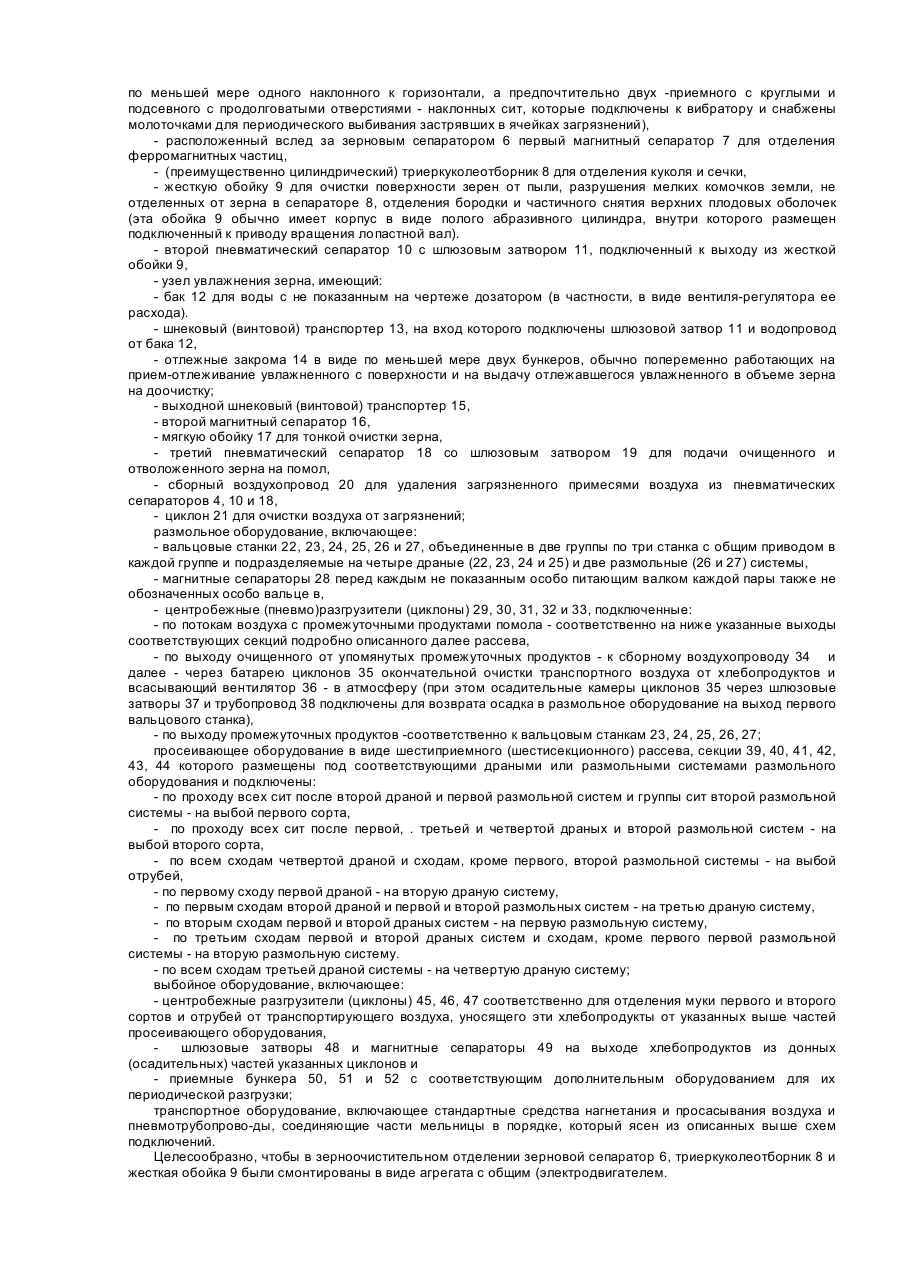 по меньшей мере одного наклонного к горизонтали, а предпочтительно двух -приемного с круглыми и подсевного с продолговатыми отверстиями - наклонных сит, которые подключены к вибратору и снабжены молоточками для периодического выбивания застрявших в ячейках загрязнений),

- расположенный вслед за зерновым сепаратором 6 первый магнитный сепаратор 7 для отделения ферромагнитных частиц,

- (преимущественно цилиндрический) триеркуколеотборник 8 для отделения куколя и сечки,

- жесткую обойку 9 для очистки поверхности зерен от пыли, разрушения мелких комочков земли, не отделенных от зерна в сепараторе 8, отделения бородки и частичного снятия верхних плодовых оболочек (эта обойка 9 обычно имеет корпус в виде полого абразивного цилиндра, внутри которого размещен подключенный к приводу вращения лопастной вал).

- второй пневматический сепаратор 10 с шлюзовым затвором 11, подключенный к выходу из жесткой обойки 9,

- узел увлажнения зерна, имеющий:

- бак 12 для воды с не показанным на чертеже дозатором (в частности, в виде вентиля-регулятора ее расхода).

- шнековый (винтовой) транспортер 13, на вход которого подключены шлюзовой затвор 11 и водопровод от бака 12,

- отлежные закрома 14 в виде по меньшей мере двух бункеров, обычно попеременно работающих на прием-отлеживание увлажненного с поверхности и на выдачу отлежавшегося увлажненного в объеме зерна на доочистку;

- выходной шнековый (винтовой) транспортер 15,

- второй магнитный сепаратор 16,

- мягкую обойку 17 для тонкой очистки зерна,

- третий пневматический сепаратор 18 со шлюзовым затвором 19 для подачи очищенного и отволоженного зерна на помол,

- сборный воздухопровод 20 для удаления загрязненного примесями воздуха из пневматических сепараторов 4, 10 и 18,

- циклон 21 для очистки воздуха от загрязнений;

размольное оборудование, включающее:

- вальцовые станки 22, 23, 24, 25, 26 и 27, объединенные в две группы по три станка с общим приводом в каждой группе и подразделяемые на четыре драные (22, 23, 24 и 25) и две размольные (26 и 27) системы,

- магнитные сепараторы 28 перед каждым не показанным особо питающим валком каждой пары также не обозначенных особо вальце в,

- центробежные (пневмо)разгрузители (циклоны) 29, 30, 31, 32 и 33, подключенные:

- по потокам воздуха с промежуточными продуктами помола - соответственно на ниже указанные выходы соответствующих секций подробно описанного далее рассева,

- по выходу очищенного от упомянутых промежуточных продуктов - к сборному воздухопроводу 34 и далее - через батарею циклонов 35 окончательной очистки транспортного воздуха от хлебопродуктов и всасывающий вентилятор 36 - в атмосферу (при этом осадительные камеры циклонов 35 через шлюзовые затворы 37 и трубопровод 38 подключены для возврата осадка в размольное оборудование на выход первого вальцового станка),

- по выходу промежуточных продуктов -соответственно к вальцовым станкам 23, 24, 25, 26, 27;

просеивающее оборудование в виде шестиприемного (шестисекционного) рассева, секции 39, 40, 41, 42, 43, 44 которого размещены под соответствующими драными или размольными системами размольного оборудования и подключены:

- по проходу всех сит после второй драной и первой размольной систем и группы сит второй размольной системы - на выбой первого сорта,

- по проходу всех сит после первой, . третьей и четвертой драных и второй размольной систем - на выбой второго сорта,

- по всем сходам четвертой драной и сходам, кроме первого, второй размольной системы - на выбой отрубей,

- по первому сходу первой драной - на вторую драную систему,

- по первым сходам второй драной и первой и второй размольных систем - на третью драную систему,

- по вторым сходам первой и второй драных систем - на первую размольную систему,

- по третьим сходам первой и второй драных систем и сходам, кроме первого первой размольной системы - на вторую размольную систему.

- по всем сходам третьей драной системы - на четвертую драную систему;

выбойное оборудование, включающее:

- центробежные разгрузители (циклоны) 45, 46, 47 соответственно для отделения муки первого и второго сортов и отрубей от транспортирующего воздуха, уносящего эти хлебопродукты от указанных выше частей просеивающего оборудования,

- шлюзовые затворы 48 и магнитные сепараторы 49 на выходе хлебопродуктов из донных (осадительных) частей указанных циклонов и

- приемные бункера 50, 51 и 52 с соответствующим дополнительным оборудованием для их периодической разгрузки;

транспортное оборудование, включающее стандартные средства нагнетания и просасывания воздуха и пневмотрубопрово-ды, соединяющие части мельницы в порядке, который ясен из описанных выше схем подключений.

Целесообразно, чтобы в зерноочистительном отделении зерновой сепаратор 6, триеркуколеотборник 8 и жесткая обойка 9 были смонтированы в виде агрегата с общим (электродвигателем.